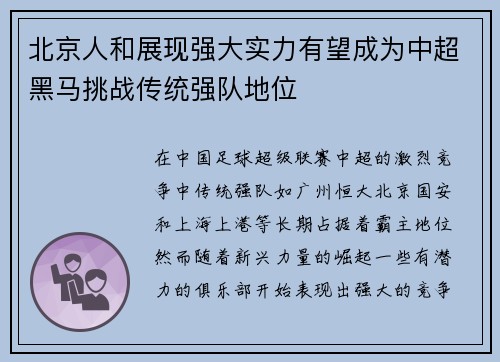 北京人和展现强大实力有望成为中超黑马挑战传统强队地位

在中国足球超级联赛中超的激烈竞争中传统强队如广州恒大北京国安和上海上港等长期占据着霸主地位然而随着新兴力量的崛起一些有潜力的俱乐部开始表现出强大的竞争